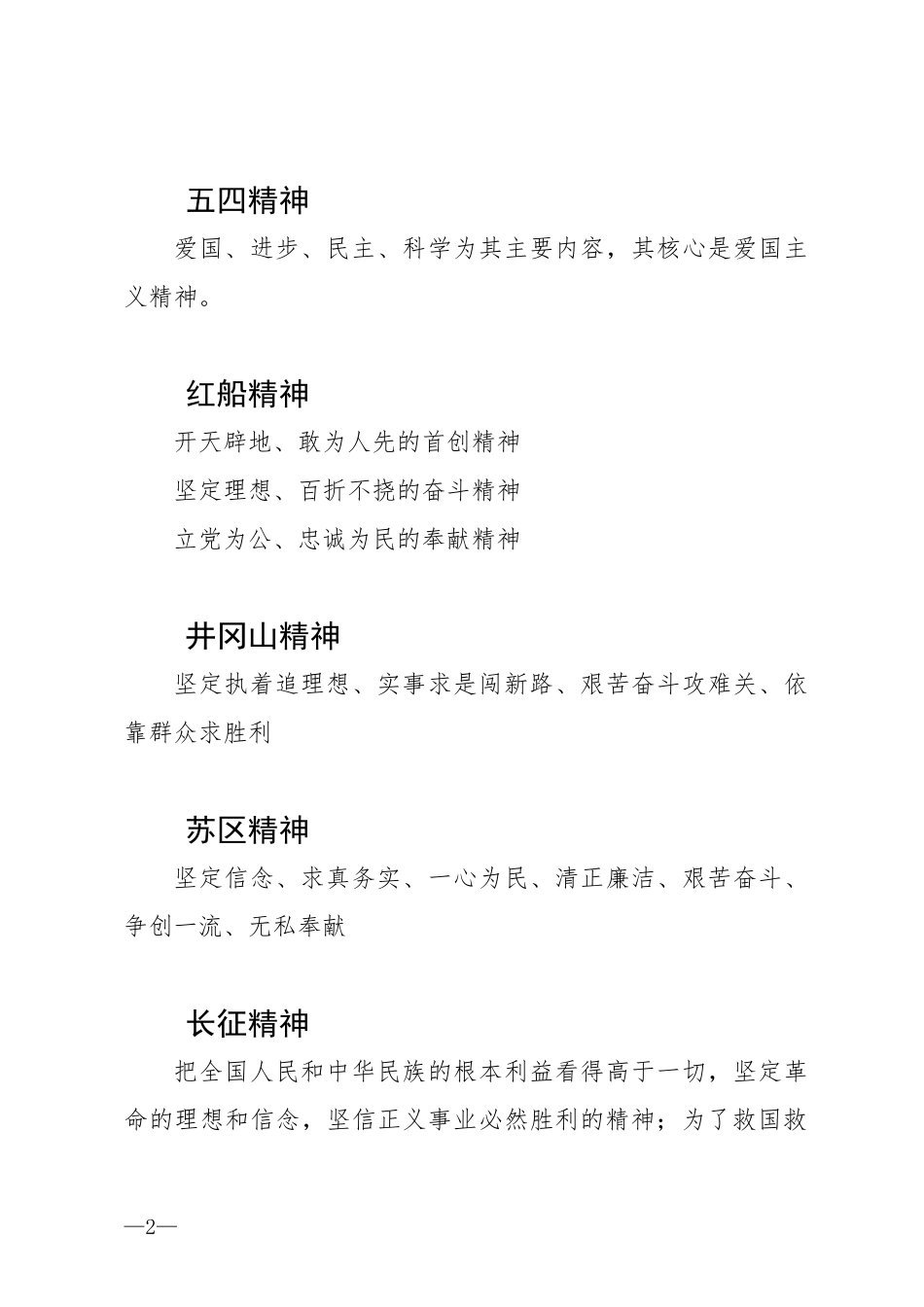 五四精神

爱国、进步、民主、科学为其主要内容，其核心是爱国主义精神。

红船精神

开天辟地、敢为人先的首创精神

坚定理想、百折不挠的奋斗精神

立党为公、忠诚为民的奉献精神

井冈山精神

坚定执着追理想、实事求是闯新路、艰苦奋斗攻难关、依靠群众求胜利

苏区精神

坚定信念、求真务实、一心为民、清正廉洁、艰苦奋斗、争创一流、无私奉献

长征精神

把全国人民和中华民族的根本利益看得高于一切，坚定革命的理想和信念，坚信正义事业必然胜利的精神；为了救国救

—2—